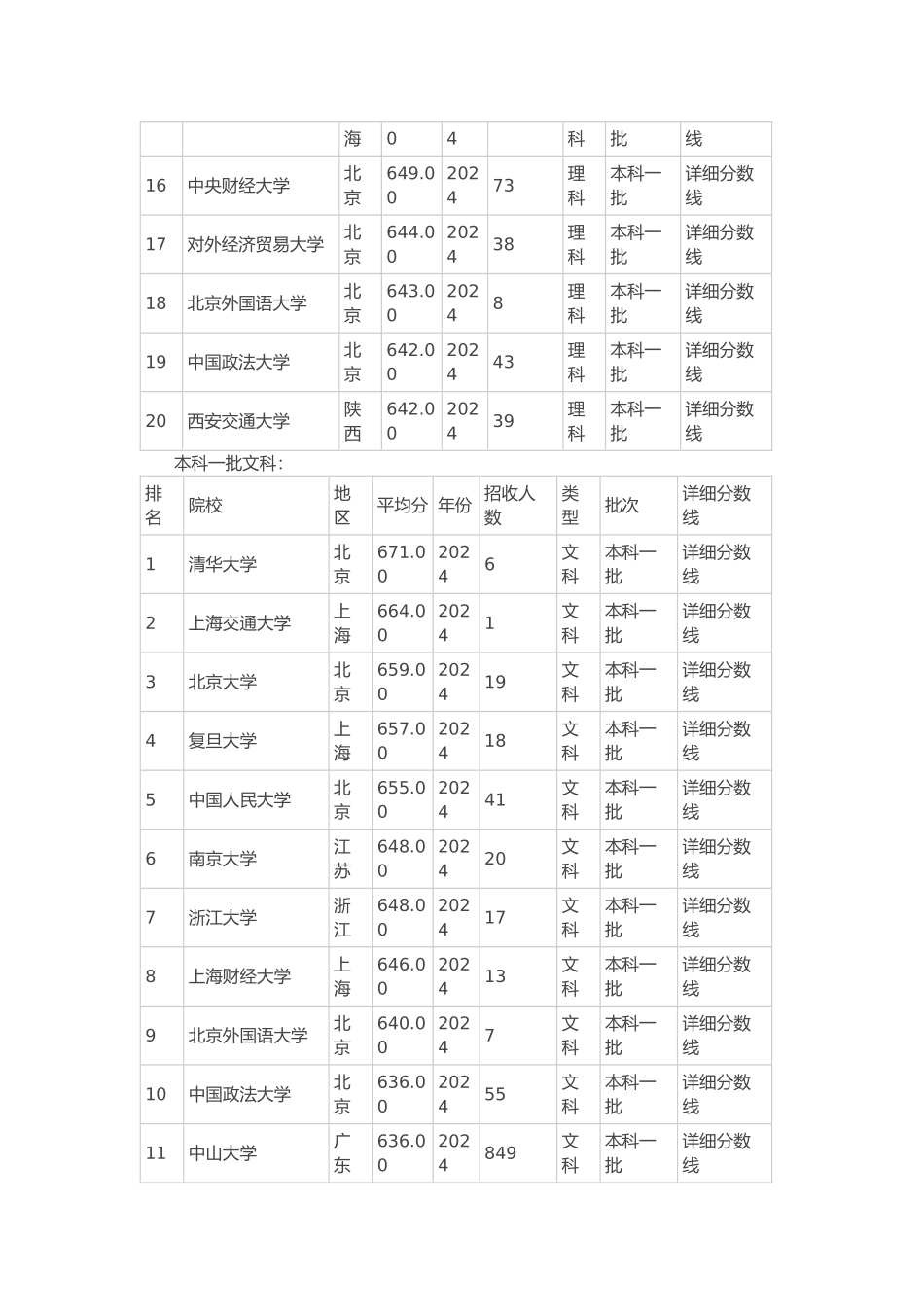 | | | 海 | 0 | 4 | | 科 | 批 | 线 |
|---|---|---|---|---|---|---|---|---|
| 16 | 中央财经大学 | 北京 | 649.00 | 2024 | 73 | 理科 | 本科一批 | 详细分数线 |
| 17 | 对外经济贸易大学 | 北京 | 644.00 | 2024 | 38 | 理科 | 本科一批 | 详细分数线 |
| 18 | 北京外国语大学 | 北京 | 643.00 | 2024 | 8 | 理科 | 本科一批 | 详细分数线 |
| 19 | 中国政法大学 | 北京 | 642.00 | 2024 | 43 | 理科 | 本科一批 | 详细分数线 |
| 20 | 西安交通大学 | 陕西 | 642.00 | 2024 | 39 | 理科 | 本科一批 | 详细分数线 |

本科一批文科：

| 排名 | 院校 | 地区 | 平均分 | 年份 | 招收人数 | 类型 | 批次 | 详细分数线 |
|---|---|---|---|---|---|---|---|---|
| 1 | 清华大学 | 北京 | 671.00 | 2024 | 6 | 文科 | 本科一批 | 详细分数线 |
| 2 | 上海交通大学 | 上海 | 664.00 | 2024 | 1 | 文科 | 本科一批 | 详细分数线 |
| 3 | 北京大学 | 北京 | 659.00 | 2024 | 19 | 文科 | 本科一批 | 详细分数线 |
| 4 | 复旦大学 | 上海 | 657.00 | 2024 | 18 | 文科 | 本科一批 | 详细分数线 |
| 5 | 中国人民大学 | 北京 | 655.00 | 2024 | 41 | 文科 | 本科一批 | 详细分数线 |
| 6 | 南京大学 | 江苏 | 648.00 | 2024 | 20 | 文科 | 本科一批 | 详细分数线 |
| 7 | 浙江大学 | 浙江 | 648.00 | 2024 | 17 | 文科 | 本科一批 | 详细分数线 |
| 8 | 上海财经大学 | 上海 | 646.00 | 2024 | 13 | 文科 | 本科一批 | 详细分数线 |
| 9 | 北京外国语大学 | 北京 | 640.00 | 2024 | 7 | 文科 | 本科一批 | 详细分数线 |
| 10 | 中国政法大学 | 北京 | 636.00 | 2024 | 55 | 文科 | 本科一批 | 详细分数线 |
| 11 | 中山大学 | 广东 | 636.00 | 2024 | 849 | 文科 | 本科一批 | 详细分数线 |